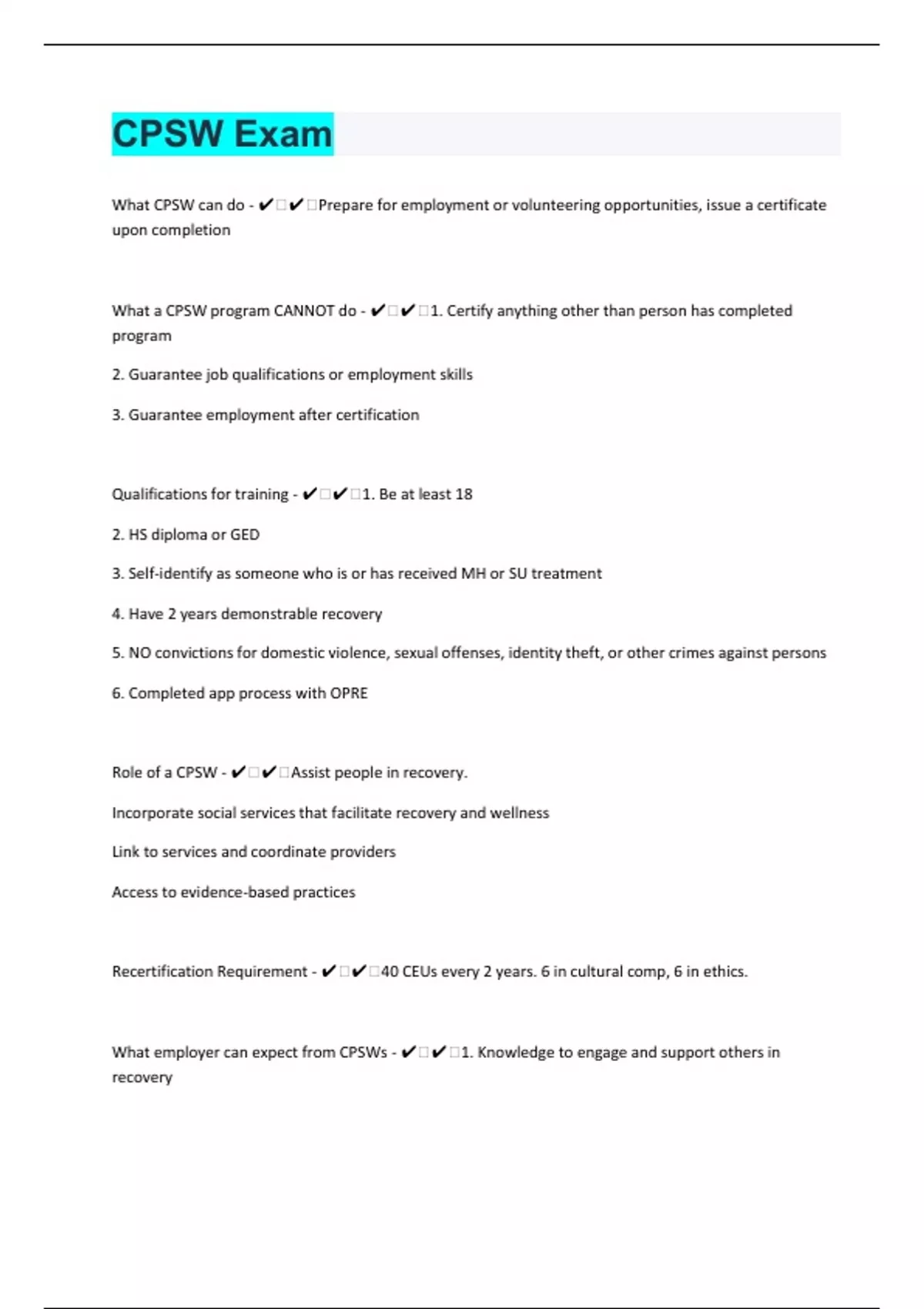 CPSW Exam

What CPSW can do - ✔✔Prepare for employment or volunteering opportunities, issue a certificate upon completion

What a CPSW program CANNOT do - ✔✔1. Certify anything other than person has completed program

2. Guarantee job qualifications or employment skills

3. Guarantee employment after certification

Qualifications for training - ✔✔1. Be at least 18

2. HS diploma or GED

3. Self-identify as someone who is or has received MH or SU treatment

4. Have 2 years demonstrable recovery

5. NO convictions for domestic violence, sexual offenses, identity theft, or other crimes against persons

6. Completed app process with OPRE

Role of a CPSW - ✔✔Assist people in recovery.

Incorporate social services that facilitate recovery and wellness

Link to services and coordinate providers

Access to evidence-based practices

Recertification Requirement - ✔✔40 CEUs every 2 years. 6 in cultural comp, 6 in ethics.

What employer can expect from CPSWs - ✔✔1. Knowledge to engage and support others in recovery